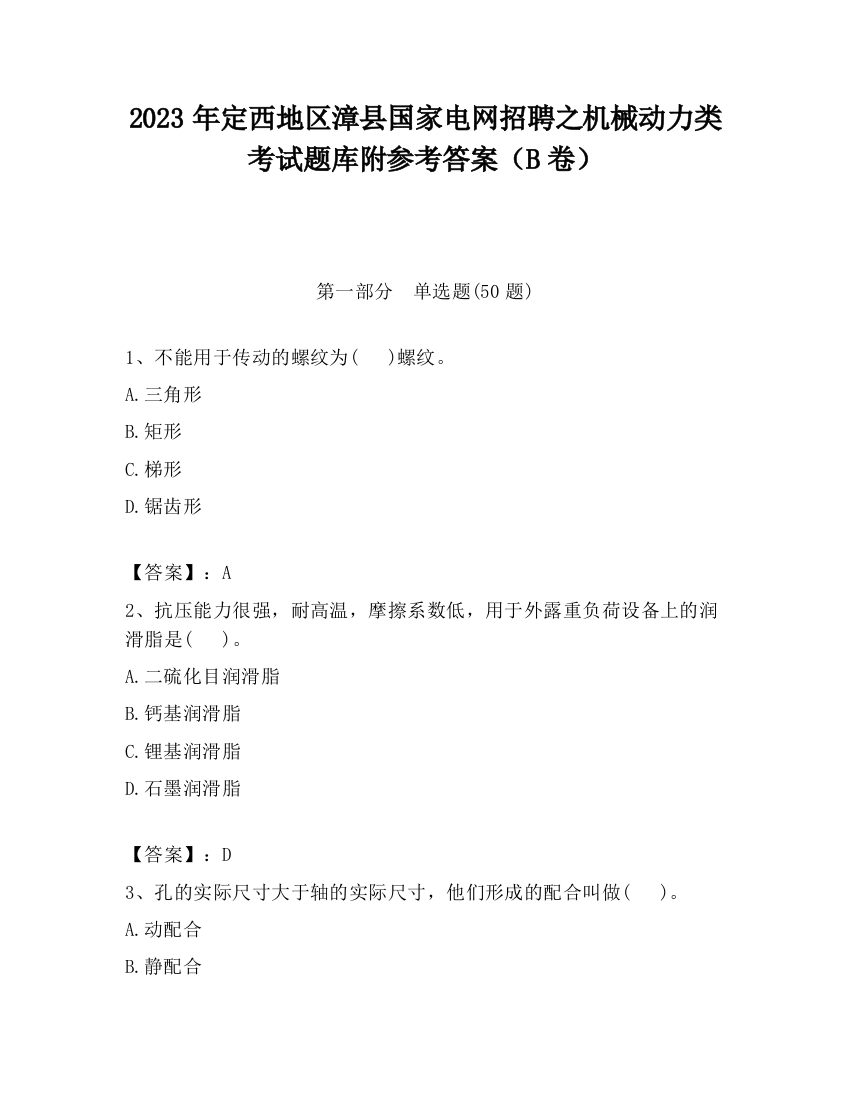 2023 年定西地区漳县国家电网招聘之机械动力类考试题库附参考答案（B 卷）

第一部分　单选题(50 题)

1、不能用于传动的螺纹为(　 )螺纹。

A.三角形

B.矩形

C.梯形

D.锯齿形

【答案】：A

2、抗压能力很强，耐高温，摩擦系数低，用于外露重负荷设备上的润滑脂是(　 )。

A.二硫化目润滑脂

B.钙基润滑脂

C.锂基润滑脂

D.石墨润滑脂

【答案】：D

3、孔的实际尺寸大于轴的实际尺寸，他们形成的配合叫做(　 )。

A.动配合

B.静配合